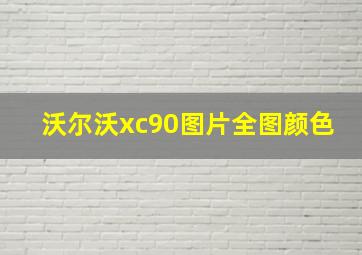 沃尔沃xc90图片全图颜色